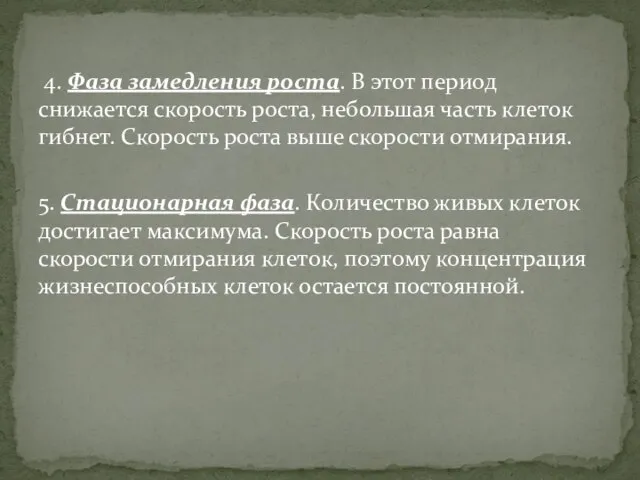 4. Фаза замедления роста. В этот период снижается скорость роста, небольшая часть клеток гибнет. Скорость роста выше скорости отмирания.

5. Стационарная фаза. Количество живых клеток достигает максимума. Скорость роста равна скорости отмирания клеток, поэтому концентрация жизнеспособных клеток остается постоянной.